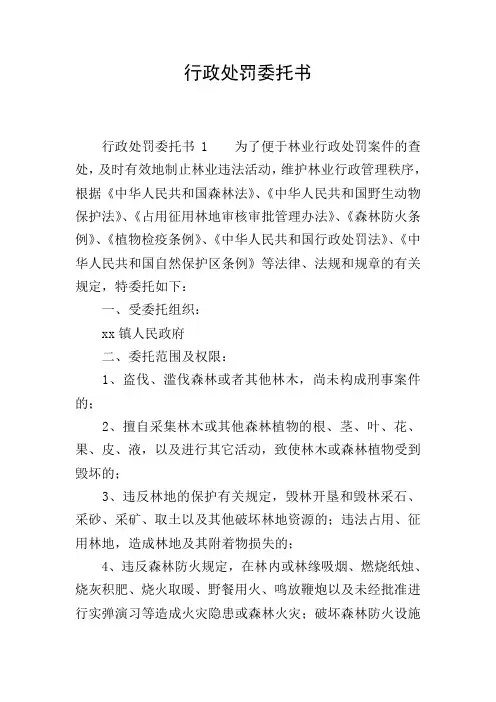 行政处罚委托书

行政处罚委托书 1　　为了便于林业行政处罚案件的查处，及时有效地制止林业违法活动，维护林业行政管理秩序，根据《中华人民共和国森林法》、《中华人民共和国野生动物保护法》、《占用征用林地审核审批管理办法》、《森林防火条例》、《植物检疫条例》、《中华人民共和国行政处罚法》、《中华人民共和国自然保护区条例》等法律、法规和规章的有关规定，特委托如下：

一、受委托组织：

xx 镇人民政府

二、委托范围及权限：

1、盗伐、滥伐森林或者其他林木，尚未构成刑事案件的；

2、擅自采集林木或其他森林植物的根、茎、叶、花、果、皮、液，以及进行其它活动，致使林木或森林植物受到毁坏的；

3、违反林地的保护有关规定，毁林开垦和毁林采石、采砂、采矿、取土以及其他破坏林地资源的；违法占用、征用林地，造成林地及其附着物损失的；

4、违反森林防火规定，在林内或林缘吸烟、燃烧纸烛、烧灰积肥、烧火取暖、野餐用火、鸣放鞭炮以及未经批准进行实弹演习等造成火灾隐患或森林火灾；破坏森林防火设施